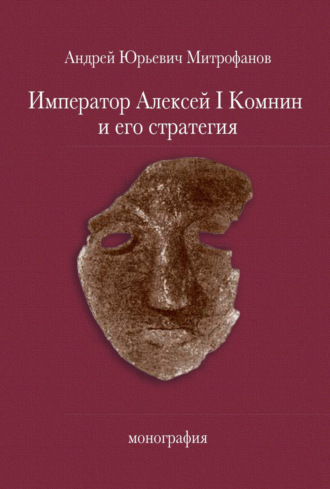 Андрей Юрьевич Митрофанов

Император Алексей I Комнин и его стратегия

монография